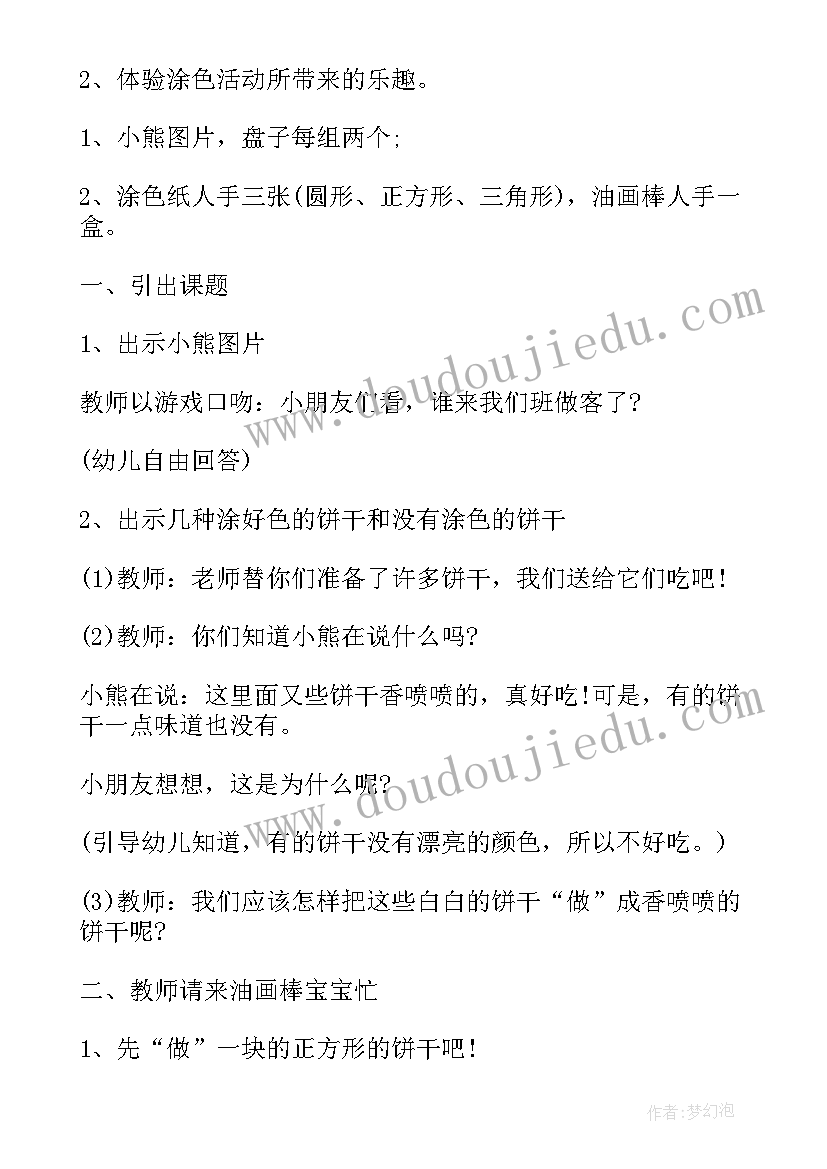 2、体验涂色活动所带来的乐趣。

1、小熊图片，盘子每组两个;

2、涂色纸人手三张(圆形、正方形、三角形)，油画棒人手一盒。

一、引出课题

1、出示小熊图片

教师以游戏口吻：小朋友们看，谁来我们班做客了?

(幼儿自由回答)

2、出示几种涂好色的饼干和没有涂色的饼干

(1)教师：老师替你们准备了许多饼干，我们送给它们吃吧!

(2)教师：你们知道小熊在说什么吗?

小熊在说：这里面又些饼干香喷喷的，真好吃!可是，有的饼干一点味道也没有。

小朋友想想，这是为什么呢?

(引导幼儿知道，有的饼干没有漂亮的颜色，所以不好吃。)

(3)教师：我们应该怎样把这些白白的饼干“做”成香喷喷的饼干呢?

二、教师请来油画棒宝宝忙

1、先“做”一块的正方形的饼干吧!

www.doudoujiedu.com
www.doudoujiedu.com
作者:梦幻泡